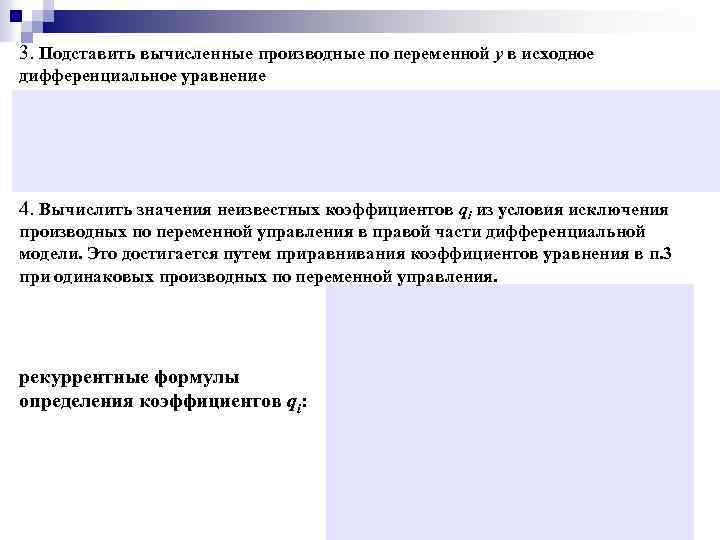 3. Подставить вычисленные производные по переменной $y$ в исходное дифференциальное уравнение

4. Вычислить значения неизвестных коэффициентов $q_i$ из условия исключения производных по переменной управления в правой части дифференциальной модели. Это достигается путем приравнивания коэффициентов уравнения в п.3 при одинаковых производных по переменной управления.

рекуррентные формулы определения коэффициентов $q_i$: